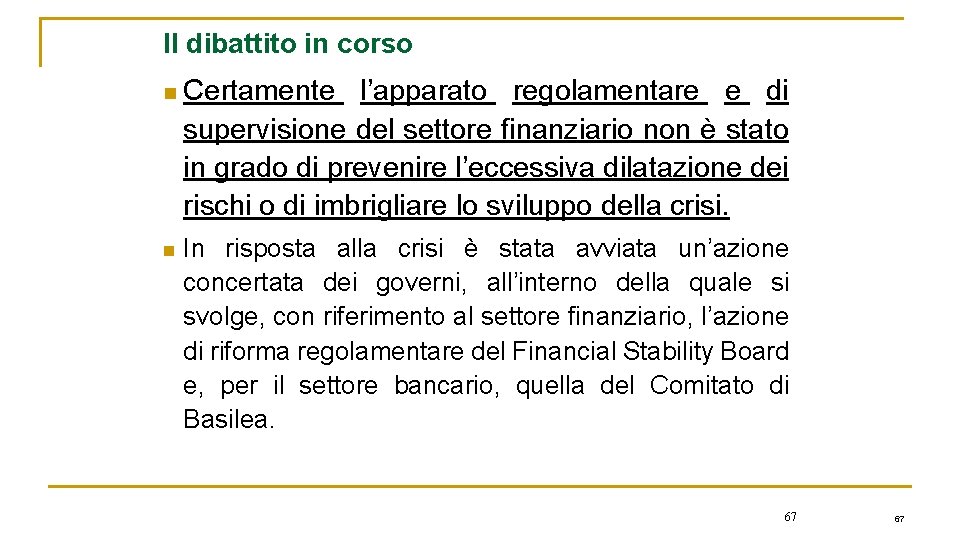 Il dibattito in corso

Certamente l'apparato regolamentare e di supervisione del settore finanziario non è stato in grado di prevenire l'eccessiva dilatazione dei rischi o di imbrigliare lo sviluppo della crisi.

In risposta alla crisi è stata avviata un'azione concertata dei governi, all'interno della quale si svolge, con riferimento al settore finanziario, l'azione di riforma regolamentare del Financial Stability Board e, per il settore bancario, quella del Comitato di Basilea.

67

67